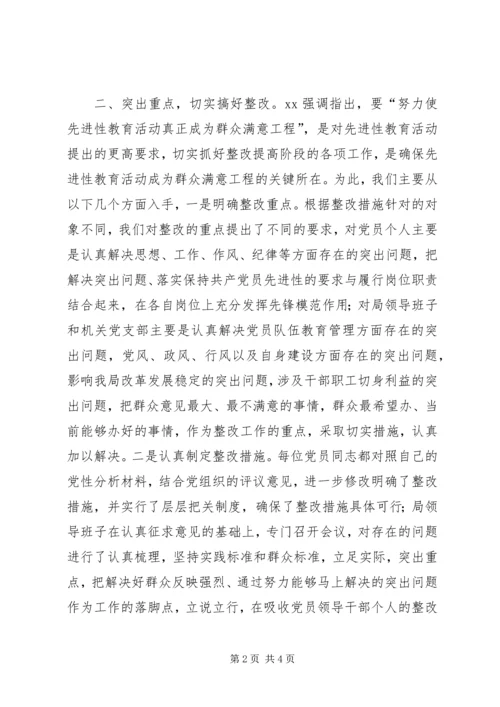 二、突出重点，切实搞好整改。xx 强调指出，要“努力使先进性教育活动真正成为群众满意工程”，是对先进性教育活动提出的更高要求，切实抓好整改提高阶段的各项工作，是确保先进性教育活动成为群众满意工程的关键所在。为此，我们主要从以下几个方面入手，一是明确整改重点。根据整改措施针对的对象不同，我们对整改的重点提出了不同的要求，对党员个人主要是认真解决思想、工作、作风、纪律等方面存在的突出问题，把解决突出问题、落实保持共产党员先进性的要求与履行岗位职责结合起来，在各自岗位上充分发挥先锋模范作用；对局领导班子和机关党支部主要是认真解决党员队伍教育管理方面存在的突出问题，党风、政风、行风以及自身建设方面存在的突出问题，影响我局改革发展稳定的突出问题，涉及干部职工切身利益的突出问题，把群众意见最大、最不满意的事情，群众最希望办、当前能够办好的事情，作为整改工作的重点，采取切实措施，认真加以解决。二是认真制定整改措施。每位党员同志都对照自己的党性分析材料，结合党组织的评议意见，进一步修改明确了整改措施，并实行了层层把关制度，确保了整改措施具体可行；局领导班子在认真征求意见的基础上，专门召开会议，对存在的问题进行了认真梳理，坚持实践标准和群众标准，立足实际，突出重点，把解决好群众反映强烈、通过努力能够马上解决的突出问题作为工作的落脚点，立说立行，在吸收党员领导干部个人的整改

第 2 页 共 4 页